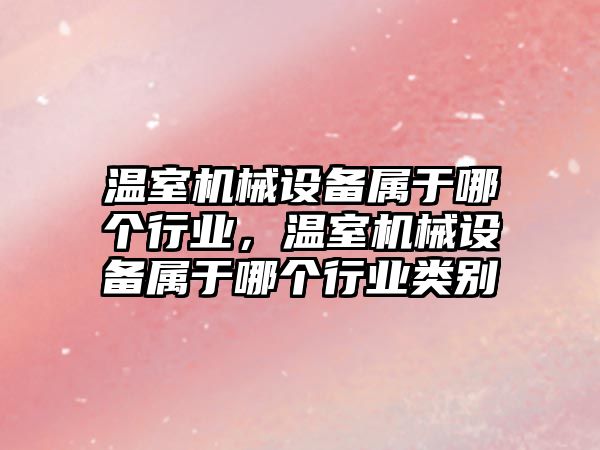 温室机械设备属于哪个行业，温室机械设备属于哪个行业类别